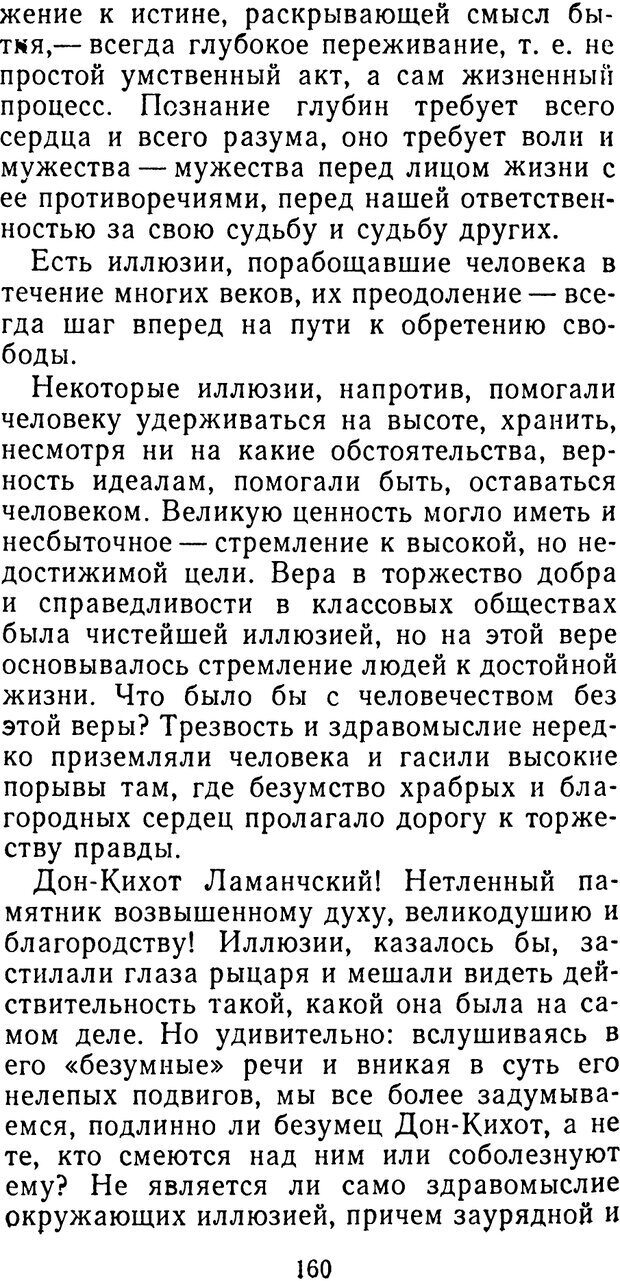 жение к истине, раскрывающей смысл бытия,— всегда глубокое переживание, т. е. не простой умственный акт, а сам жизненный процесс. Познание глубин требует всего сердца и всего разума, оно требует воли и мужества — мужества перед лицом жизни с ее противоречиями, перед нашей ответственностью за свою судьбу и судьбу других.

Есть иллюзии, порабощавшие человека в течение многих веков, их преодоление — всегда шаг вперед на пути к обретению свободы.

Некоторые иллюзии, напротив, помогали человеку удерживаться на высоте, хранить, несмотря ни на какие обстоятельства, верность идеалам, помогали быть, оставаться человеком. Великую ценность могло иметь и несбыточное — стремление к высокой, но недостижимой цели. Вера в торжество добра и справедливости в классовых обществах была чистейшей иллюзией, но на этой вере основывалось стремление людей к достойной жизни. Что было бы с человечеством без этой веры? Трезвость и здравомыслие нередко приземляли человека и гасили высокие порывы там, где безумство храбрых и благородных сердец пролагало дорогу к торжеству правды.

Дон-Кихот Ламанчский! Нетленный памятник возвышенному духу, великодушию и благородству! Иллюзии, казалось бы, застилали глаза рыцаря и мешали видеть действительность такой, какой она была на самом деле. Но удивительно: вслушиваясь в его «безумные» речи и вникая в суть его нелепых подвигов, мы все более задумываемся, подлинно ли безумец Дон-Кихот, а не те, кто смеются над ним или соболезнуют ему? Не является ли само здравомыслие окружающих иллюзией, причем заурядной и

160